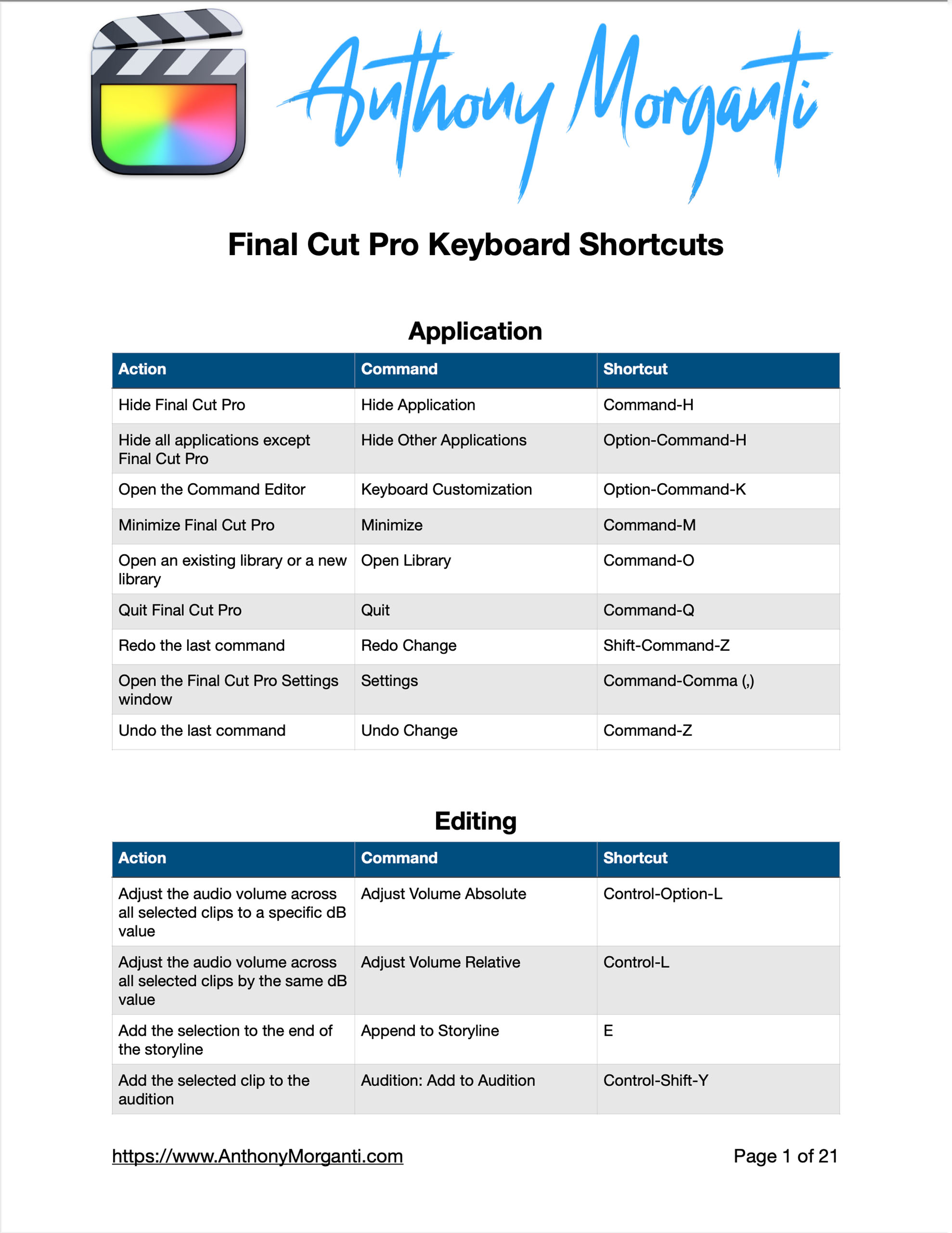 Anthony Morganti

Final Cut Pro Keyboard Shortcuts

Application

| Action | Command | Shortcut |
|---|---|---|
| Hide Final Cut Pro | Hide Application | Command-H |
| Hide all applications except Final Cut Pro | Hide Other Applications | Option-Command-H |
| Open the Command Editor | Keyboard Customization | Option-Command-K |
| Minimize Final Cut Pro | Minimize | Command-M |
| Open an existing library or a new library | Open Library | Command-O |
| Quit Final Cut Pro | Quit | Command-Q |
| Redo the last command | Redo Change | Shift-Command-Z |
| Open the Final Cut Pro Settings window | Settings | Command-Comma (,) |
| Undo the last command | Undo Change | Command-Z |

Editing

| Action | Command | Shortcut |
|---|---|---|
| Adjust the audio volume across all selected clips to a specific dB value | Adjust Volume Absolute | Control-Option-L |
| Adjust the audio volume across all selected clips by the same dB value | Adjust Volume Relative | Control-L |
| Add the selection to the end of the storyline | Append to Storyline | E |
| Add the selected clip to the audition | Audition: Add to Audition | Control-Shift-Y |

https://www.AnthonyMorganti.com

Page 1 of 21